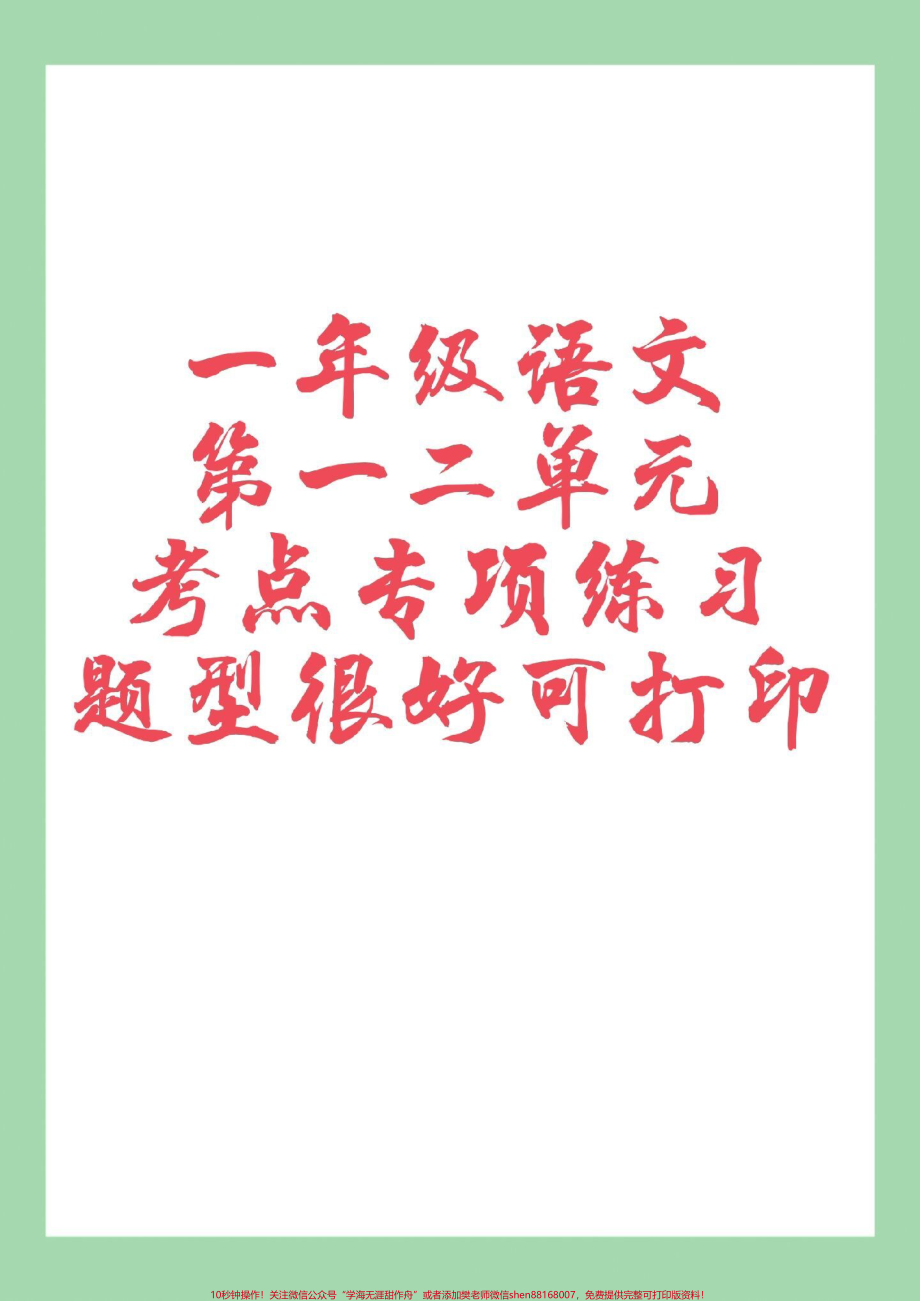 一年级语文
第一二单元
考点专项练习
题型很好可打印

10秒钟操作！关注微信公众号“学海无涯甜作舟”或者添加樊老师微信shen88168007，免费提供完整可打印版资料！